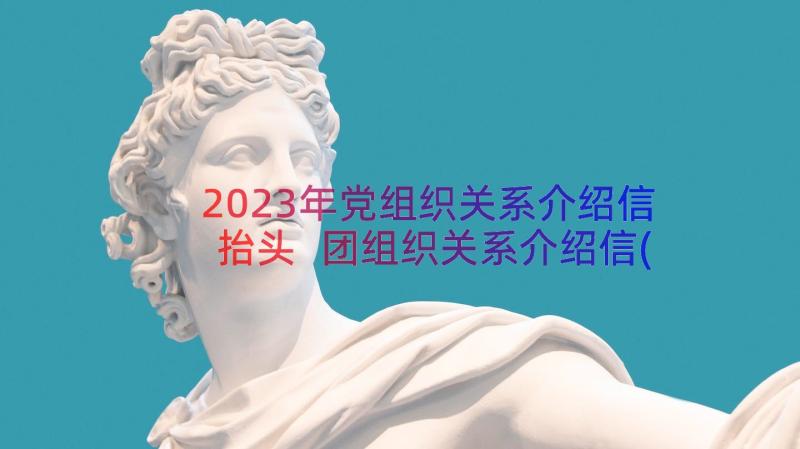 2023年党组织关系介绍信抬头 团组织关系介绍信(